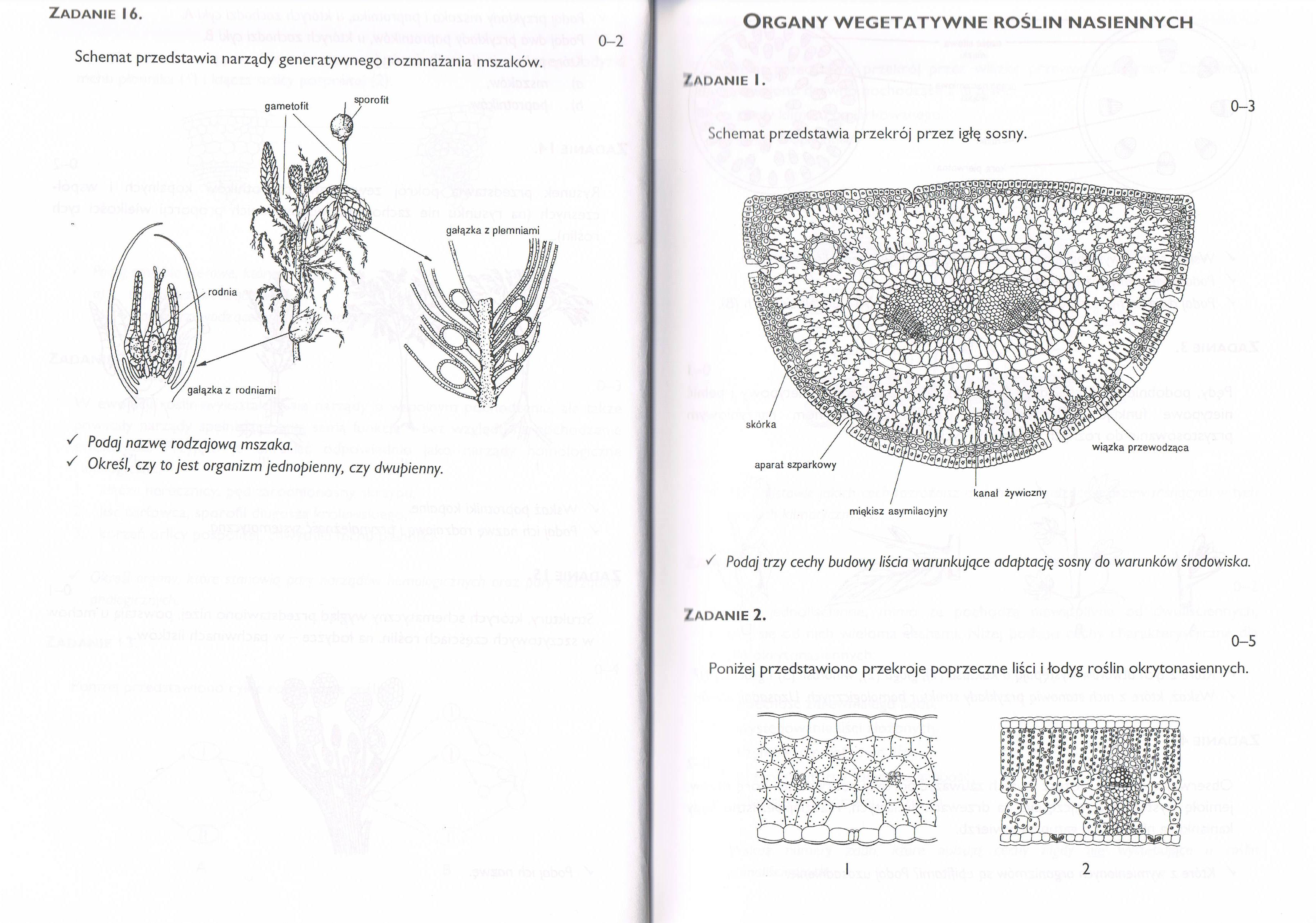 ZADANIE 16.

0–2

Schemat przedstawia narządy generatywnego rozmnażania mszaków.

gametofit

sporofit

gałązka z plemniami

rodnia

gałązka z rodniami

✓ Podaj nazwę rodzajową mszaka.
✓ Określ, czy to jest organizm jednopienny, czy dwupienny.

ORGANY WEGETATYWNE ROŚLIN NASIENNYCH

ZADANIE 1.

0–3

Schemat przedstawia przekrój przez igłę sosny.

skórka

aparat szparkowy

miękisz asymilacyjny

kanał żywiczny

wiązka przewodząca

✓ Podaj trzy cechy budowy liścia warunkujące adaptację sosny do warunków środowiska.

ZADANIE 2.

0–5

Poniżej przedstawiono przekroje poprzeczne liści i łodyg roślin okrytonasiennych.

1

2